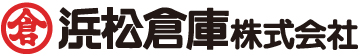 倉 浜松倉庫株式会社